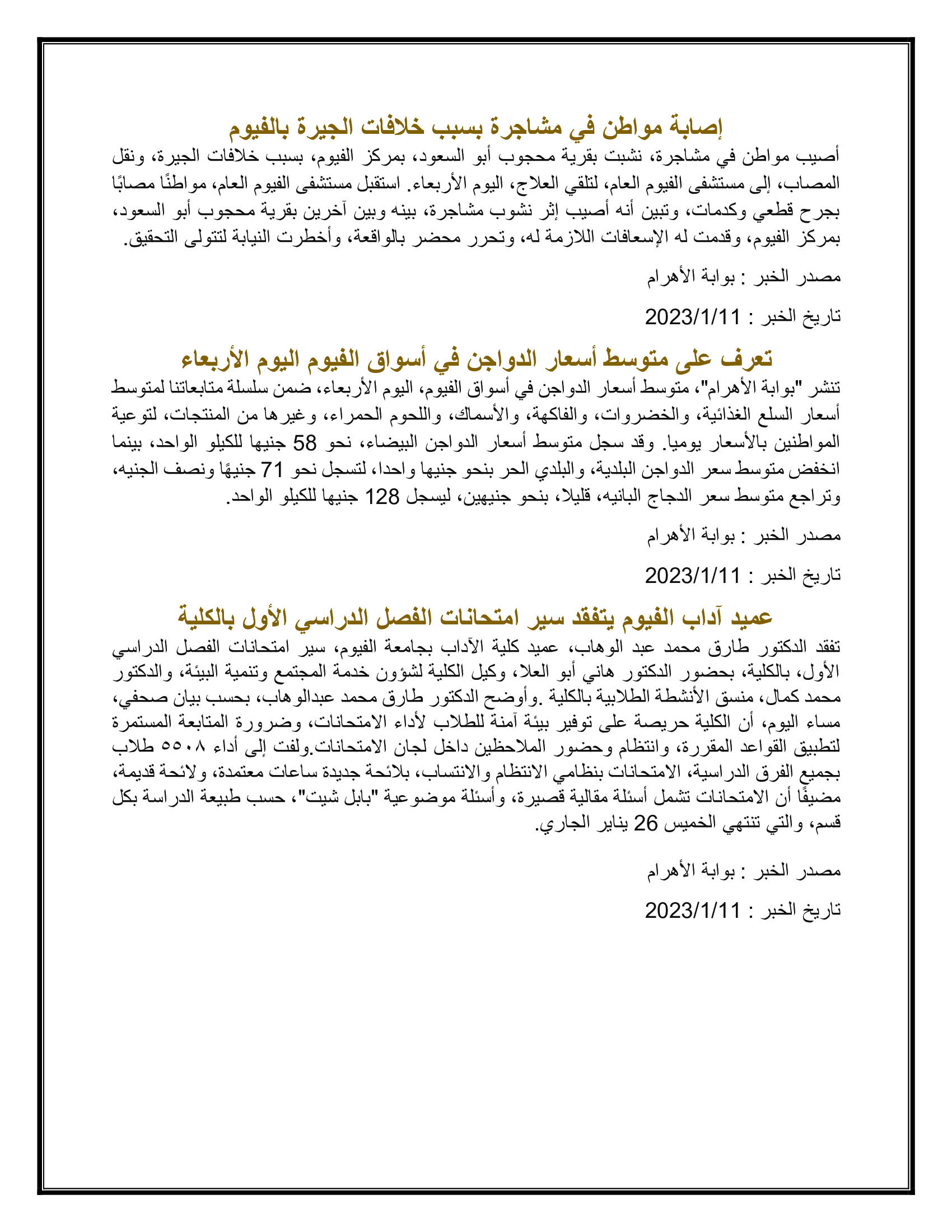 إصابة مواطن في مشاجرة بسبب خلافات الجيرة بالفيوم

أصيب مواطن في مشاجرة، نشبت بقرية محجوب أبو السعود، بمركز الفيوم، بسبب خلافات الجيرة، ونقل المصاب، إلى مستشفى الفيوم العام، لتلقي العلاج، اليوم الأربعاء. استقبل مستشفى الفيوم العام، مواطنًا مصابًا بجرح قطعي وكدمات، وتبين أنه أصيب إثر نشوب مشاجرة، بينه وبين آخرين بقرية محجوب أبو السعود، بمركز الفيوم، وقدمت له الإسعافات اللازمة له، وتحرر محضر بالواقعة، وأخطرت النيابة لتتولى التحقيق.

مصدر الخبر : بوابة الأهرام

تاريخ الخبر : 2023/1/11

تعرف على متوسط أسعار الدواجن في أسواق الفيوم اليوم الأربعاء

تنشر "بوابة الأهرام"، متوسط أسعار الدواجن في أسواق الفيوم، اليوم الأربعاء، ضمن سلسلة متابعاتنا لمتوسط أسعار السلع الغذائية، والخضروات، والفاكهة، والأسماك، واللحوم الحمراء، وغيرها من المنتجات، لتوعية المواطنين بالأسعار يوميا. وقد سجل متوسط أسعار الدواجن البيضاء، نحو 58 جنيها للكيلو الواحد، بينما انخفض متوسط سعر الدواجن البلدية، والبلدي الحر بنحو جنيها واحدا، لتسجل نحو 71 جنيهًا ونصف الجنيه، وتراجع متوسط سعر الدجاج البانيه، قليلا، بنحو جنيهين، ليسجل 128 جنيها للكيلو الواحد.

مصدر الخبر : بوابة الأهرام

تاريخ الخبر : 2023/1/11

عميد آداب الفيوم يتفقد سير امتحانات الفصل الدراسي الأول بالكلية

تفقد الدكتور طارق محمد عبد الوهاب، عميد كلية الآداب بجامعة الفيوم، سير امتحانات الفصل الدراسي الأول، بالكلية، بحضور الدكتور هاني أبو العلا، وكيل الكلية لشؤون خدمة المجتمع وتنمية البيئة، والدكتور محمد كمال، منسق الأنشطة الطلابية بالكلية .وأوضح الدكتور طارق محمد عبدالوهاب، بحسب بيان صحفي، مساء اليوم، أن الكلية حريصة على توفير بيئة آمنة للطلاب لأداء الامتحانات، وضرورة المتابعة المستمرة لتطبيق القواعد المقررة، وانتظام وحضور الملاحظين داخل لجان الامتحانات.ولفت إلى أداء ٥٥٠٨ طلاب بجميع الفرق الدراسية، الامتحانات بنظامي الانتظام والانتساب، بلائحة جديدة ساعات معتمدة، ولائحة قديمة، مضيفًا أن الامتحانات تشمل أسئلة مقالية قصيرة، وأسئلة موضوعية "بابل شيت"، حسب طبيعة الدراسة بكل قسم، والتي تنتهي الخميس 26 يناير الجاري.

مصدر الخبر : بوابة الأهرام

تاريخ الخبر : 2023/1/11